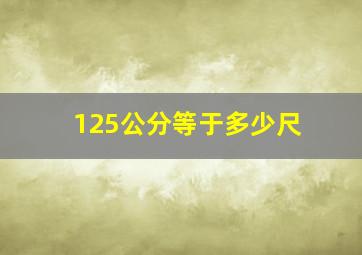 125公分等于多少尺